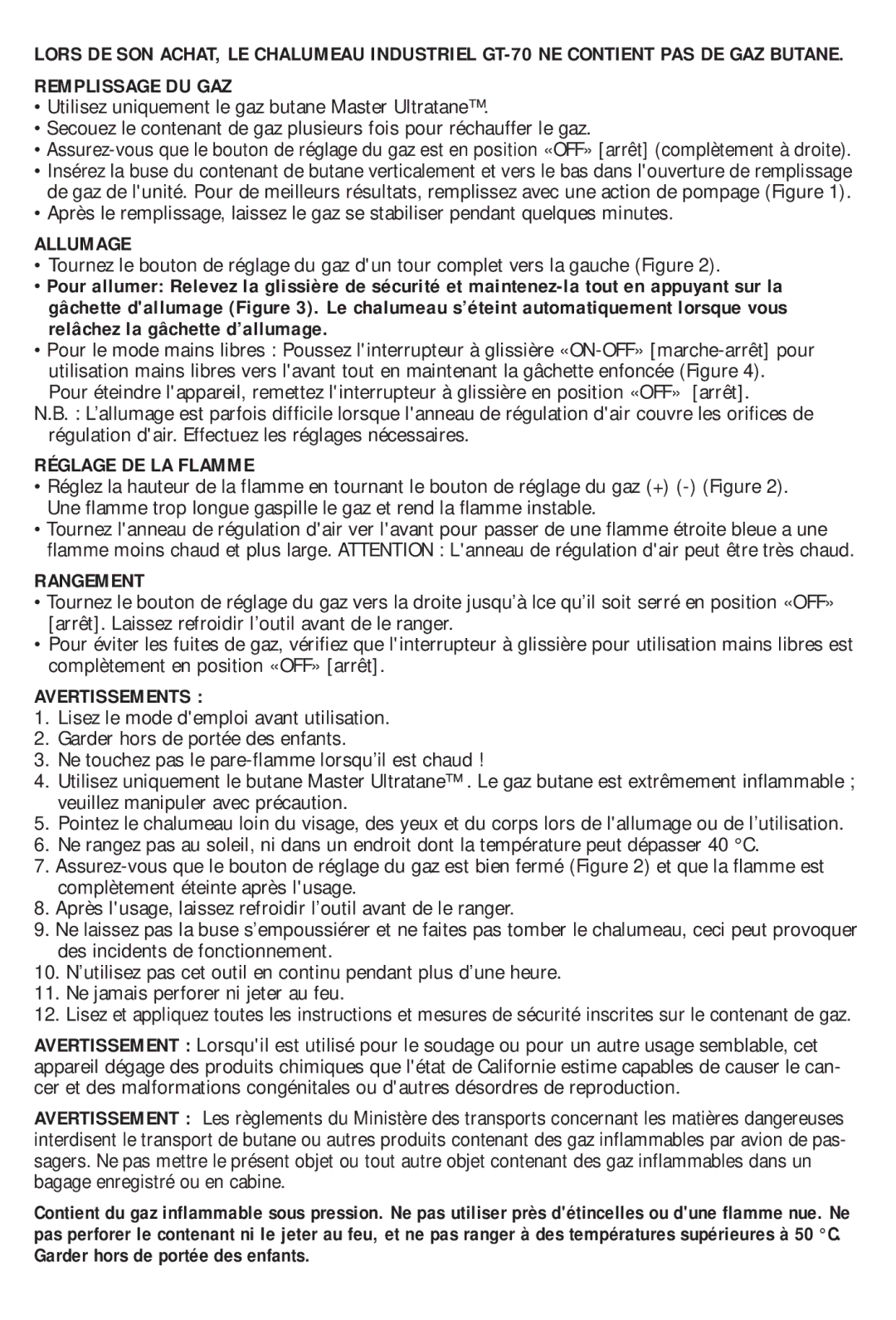 LORS DE SON ACHAT, LE CHALUMEAU INDUSTRIEL GT-70 NE CONTIENT PAS DE GAZ BUTANE.

REMPLISSAGE DU GAZ
• Utilisez uniquement le gaz butane Master Ultratane™.
• Secouez le contenant de gaz plusieurs fois pour réchauffer le gaz.
• Assurez-vous que le bouton de réglage du gaz est en position «OFF» [arrêt] (complètement à droite).
• Insérez la buse du contenant de butane verticalement et vers le bas dans l'ouverture de remplissage de gaz de l'unité. Pour de meilleurs résultats, remplissez avec une action de pompage (Figure 1).
• Après le remplissage, laissez le gaz se stabiliser pendant quelques minutes.

ALLUMAGE
• Tournez le bouton de réglage du gaz d'un tour complet vers la gauche (Figure 2).
• Pour allumer: Relevez la glissière de sécurité et maintenez-la tout en appuyant sur la gâchette d'allumage (Figure 3). Le chalumeau s'éteint automatiquement lorsque vous relâchez la gâchette d'allumage.
• Pour le mode mains libres : Poussez l'interrupteur à glissière «ON-OFF» [marche-arrêt] pour utilisation mains libres vers l'avant tout en maintenant la gâchette enfoncée (Figure 4). Pour éteindre l'appareil, remettez l'interrupteur à glissière en position «OFF» [arrêt].
N.B. : L'allumage est parfois difficile lorsque l'anneau de régulation d'air couvre les orifices de régulation d'air. Effectuez les réglages nécessaires.

RÉGLAGE DE LA FLAMME
• Réglez la hauteur de la flamme en tournant le bouton de réglage du gaz (+) (-) (Figure 2). Une flamme trop longue gaspille le gaz et rend la flamme instable.
• Tournez l'anneau de régulation d'air ver l'avant pour passer de une flamme étroite bleue a une flamme moins chaud et plus large. ATTENTION : L'anneau de régulation d'air peut être très chaud.

RANGEMENT
• Tournez le bouton de réglage du gaz vers la droite jusqu'à lce qu'il soit serré en position «OFF» [arrêt]. Laissez refroidir l'outil avant de le ranger.
• Pour éviter les fuites de gaz, vérifiez que l'interrupteur à glissière pour utilisation mains libres est complètement en position «OFF» [arrêt].

AVERTISSEMENTS :
1. Lisez le mode d'emploi avant utilisation.
2. Garder hors de portée des enfants.
3. Ne touchez pas le pare-flamme lorsqu'il est chaud !
4. Utilisez uniquement le butane Master Ultratane™. Le gaz butane est extrêmement inflammable ; veuillez manipuler avec précaution.
5. Pointez le chalumeau loin du visage, des yeux et du corps lors de l'allumage ou de l'utilisation.
6. Ne rangez pas au soleil, ni dans un endroit dont la température peut dépasser 40 °C.
7. Assurez-vous que le bouton de réglage du gaz est bien fermé (Figure 2) et que la flamme est complètement éteinte après l'usage.
8. Après l'usage, laissez refroidir l'outil avant de le ranger.
9. Ne laissez pas la buse s'empoussiérer et ne faites pas tomber le chalumeau, ceci peut provoquer des incidents de fonctionnement.
10. N'utilisez pas cet outil en continu pendant plus d'une heure.
11. Ne jamais perforer ni jeter au feu.
12. Lisez et appliquez toutes les instructions et mesures de sécurité inscrites sur le contenant de gaz.

AVERTISSEMENT : Lorsqu'il est utilisé pour le soudage ou pour un autre usage semblable, cet appareil dégage des produits chimiques que l'état de Californie estime capables de causer le cancer et des malformations congénitales ou d'autres désordres de reproduction.

AVERTISSEMENT : Les règlements du Ministère des transports concernant les matières dangereuses interdisent le transport de butane ou autres produits contenant des gaz inflammables par avion de passagers. Ne pas mettre le présent objet ou tout autre objet contenant des gaz inflammables dans un bagage enregistré ou en cabine.

Contient du gaz inflammable sous pression. Ne pas utiliser près d'étincelles ou d'une flamme nue. Ne pas perforer le contenant ni le jeter au feu, et ne pas ranger à des températures supérieures à 50 °C. Garder hors de portée des enfants.